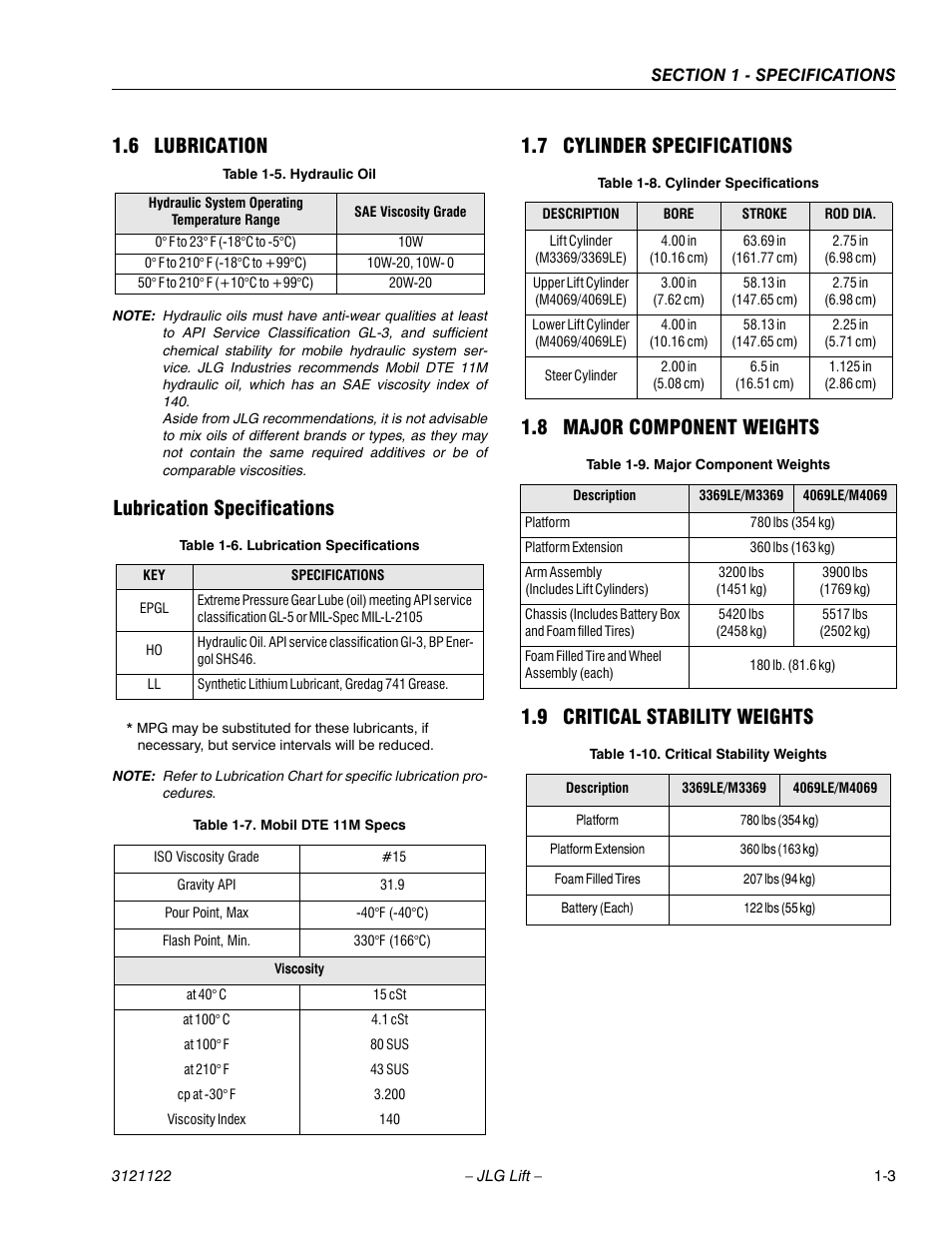 SECTION 1 - SPECIFICATIONS

1.6 LUBRICATION

Table 1-5. Hydraulic Oil

| Hydraulic System Operating Temperature Range | SAE Viscosity Grade |
|---|---|
| 0° F to 23° F (-18°C to -5°C) | 10W |
| 0° F to 210° F (-18°C to +99°C) | 10W-20, 10W- 0 |
| 50° F to 210° F (+10°C to +99°C) | 20W-20 |

NOTE: Hydraulic oils must have anti-wear qualities at least to API Service Classification GL-3, and sufficient chemical stability for mobile hydraulic system service. JLG Industries recommends Mobil DTE 11M hydraulic oil, which has an SAE viscosity index of 140.
Aside from JLG recommendations, it is not advisable to mix oils of different brands or types, as they may not contain the same required additives or be of comparable viscosities.

Lubrication Specifications

Table 1-6. Lubrication Specifications

| KEY | SPECIFICATIONS |
|---|---|
| EPGL | Extreme Pressure Gear Lube (oil) meeting API service classification GL-5 or MIL-Spec MIL-L-2105 |
| HO | Hydraulic Oil. API service classification Gl-3, BP Energol SHS46. |
| LL | Synthetic Lithium Lubricant, Gredag 741 Grease. |

* MPG may be substituted for these lubricants, if necessary, but service intervals will be reduced.

NOTE: Refer to Lubrication Chart for specific lubrication procedures.

Table 1-7. Mobil DTE 11M Specs

| ISO Viscosity Grade | #15 |
|---|---|
| Gravity API | 31.9 |
| Pour Point, Max | -40°F (-40°C) |
| Flash Point, Min. | 330°F (166°C) |
| Viscosity | |
| at 40° C | 15 cSt |
| at 100° C | 4.1 cSt |
| at 100° F | 80 SUS |
| at 210° F | 43 SUS |
| cp at -30° F | 3.200 |
| Viscosity Index | 140 |

1.7 CYLINDER SPECIFICATIONS

Table 1-8. Cylinder Specifications

| DESCRIPTION | BORE | STROKE | ROD DIA. |
|---|---|---|---|
| Lift Cylinder (M3369/3369LE) | 4.00 in (10.16 cm) | 63.69 in (161.77 cm) | 2.75 in (6.98 cm) |
| Upper Lift Cylinder (M4069/4069LE) | 3.00 in (7.62 cm) | 58.13 in (147.65 cm) | 2.75 in (6.98 cm) |
| Lower Lift Cylinder (M4069/4069LE) | 4.00 in (10.16 cm) | 58.13 in (147.65 cm) | 2.25 in (5.71 cm) |
| Steer Cylinder | 2.00 in (5.08 cm) | 6.5 in (16.51 cm) | 1.125 in (2.86 cm) |

1.8 MAJOR COMPONENT WEIGHTS

Table 1-9. Major Component Weights

| Description | 3369LE/M3369 | 4069LE/M4069 |
|---|---|---|
| Platform | 780 lbs (354 kg) | |
| Platform Extension | 360 lbs (163 kg) | |
| Arm Assembly (Includes Lift Cylinders) | 3200 lbs (1451 kg) | 3900 lbs (1769 kg) |
| Chassis (Includes Battery Box and Foam filled Tires) | 5420 lbs (2458 kg) | 5517 lbs (2502 kg) |
| Foam Filled Tire and Wheel Assembly (each) | 180 lb. (81.6 kg) | |

1.9 CRITICAL STABILITY WEIGHTS

Table 1-10. Critical Stability Weights

| Description | 3369LE/M3369 | 4069LE/M4069 |
|---|---|---|
| Platform | 780 lbs (354 kg) | |
| Platform Extension | 360 lbs (163 kg) | |
| Foam Filled Tires | 207 lbs (94 kg) | |
| Battery (Each) | 122 lbs (55 kg) | |

3121122 – JLG Lift – 1-3